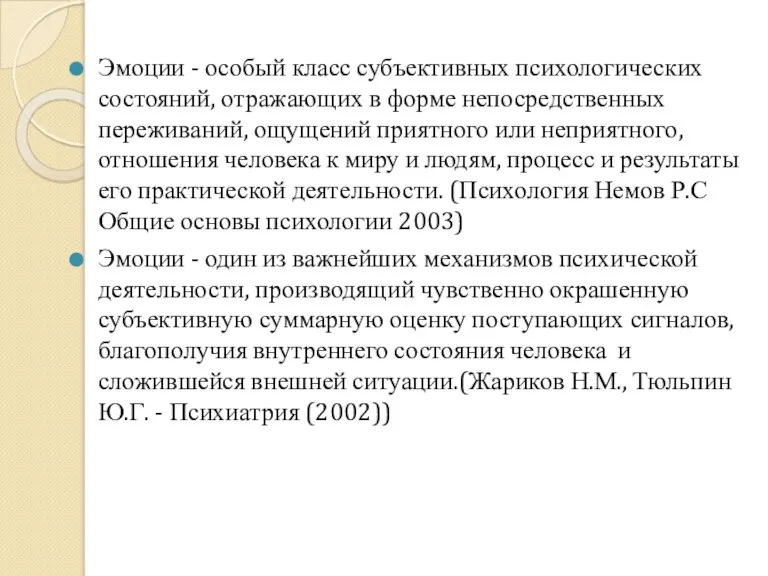 Эмоции - особый класс субъективных психологических состояний, отражающих в форме непосредственных переживаний, ощущений приятного или неприятного, отношения человека к миру и людям, процесс и результаты его практической деятельности. (Психология Немов Р.С Общие основы психологии 2003)

Эмоции - один из важнейших механизмов психической деятельности, производящий чувственно окрашенную субъективную суммарную оценку поступающих сигналов, благополучия внутреннего состояния человека и сложившейся внешней ситуации.(Жариков Н.М., Тюльпин Ю.Г. - Психиатрия (2002))